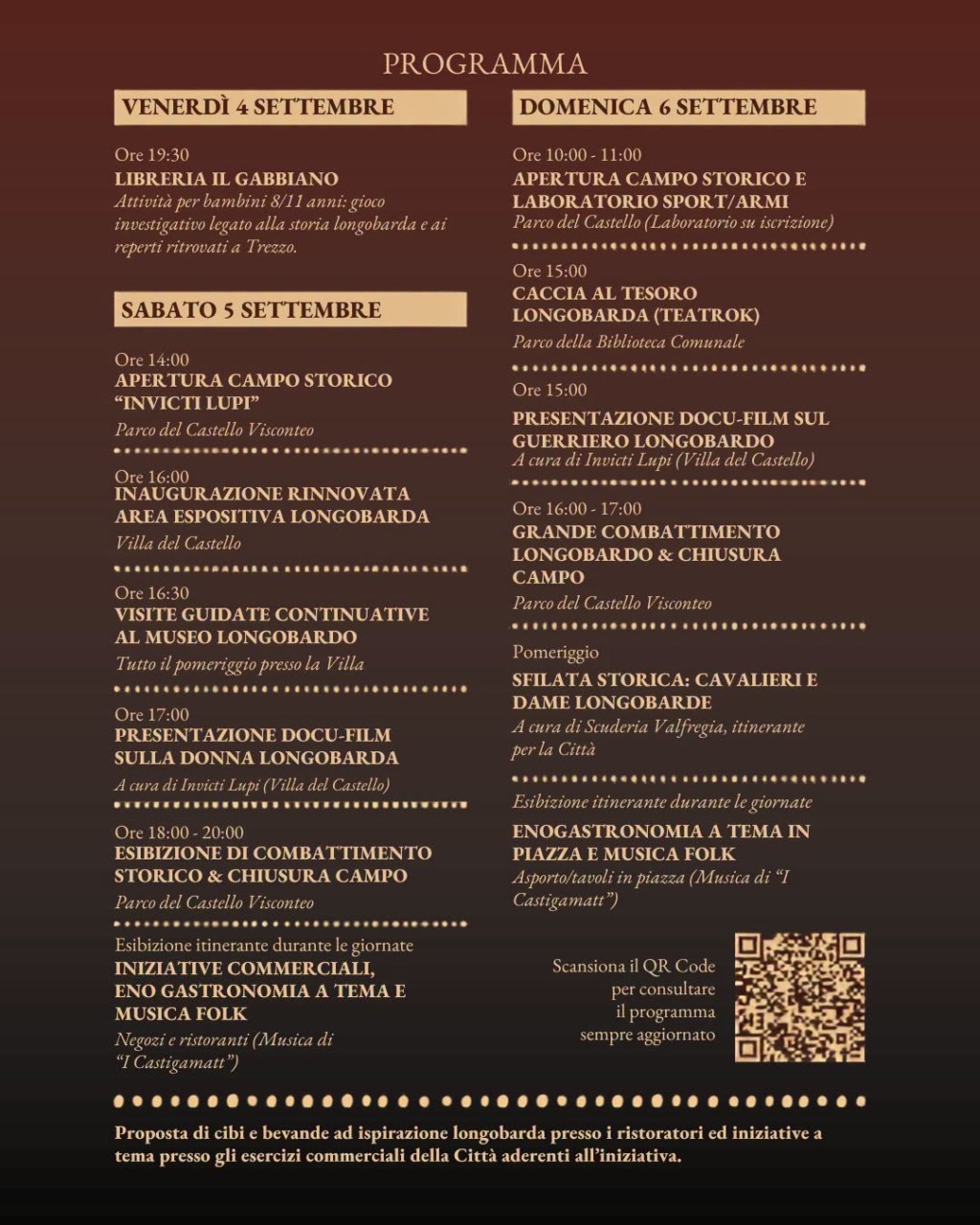 PROGRAMMA

VENERDÌ 4 SETTEMBRE

Ore 19:30
LIBRERIA IL GABBIANO
Attività per bambini 8/11 anni: gioco investigativo legato alla storia longobarda e ai reperti ritrovati a Trezzo.

SABATO 5 SETTEMBRE

Ore 14:00
APERTURA CAMPO STORICO "INVICTI LUPI"
Parco del Castello Visconteo

Ore 16:00
INAUGURAZIONE RINNOVATA AREA ESPOSITIVA LONGOBARDA
Villa del Castello

Ore 16:30
VISITE GUIDATE CONTINUATIVE AL MUSEO LONGOBARDO
Tutto il pomeriggio presso la Villa

Ore 17:00
PRESENTAZIONE DOCU-FILM SULLA DONNA LONGOBARDA
A cura di Invicti Lupi (Villa del Castello)

Ore 18:00 - 20:00
ESIBIZIONE DI COMBATTIMENTO STORICO & CHIUSURA CAMPO
Parco del Castello Visconteo

Esibizione itinerante durante le giornate
INIZIATIVE COMMERCIALI, ENO GASTRONOMIA A TEMA E MUSICA FOLK
Negozi e ristoranti (Musica di "I Castigamatt")

DOMENICA 6 SETTEMBRE

Ore 10:00 - 11:00
APERTURA CAMPO STORICO E LABORATORIO SPORT/ARMI
Parco del Castello (Laboratorio su iscrizione)

Ore 15:00
CACCIA AL TESORO LONGOBARDA (TEATROK)
Parco della Biblioteca Comunale

Ore 15:00
PRESENTAZIONE DOCU-FILM SUL GUERRIERO LONGOBARDO
A cura di Invicti Lupi (Villa del Castello)

Ore 16:00 - 17:00
GRANDE COMBATTIMENTO LONGOBARDO & CHIUSURA CAMPO
Parco del Castello Visconteo

Pomeriggio
SFILATA STORICA: CAVALIERI E DAME LONGOBARDE
A cura di Scuderia Valfregia, itinerante per la Città

Esibizione itinerante durante le giornate
ENOGASTRONOMIA A TEMA IN PIAZZA E MUSICA FOLK
Asporto/tavoli in piazza (Musica di "I Castigamatt")

Scansiona il QR Code per consultare il programma sempre aggiornato

Proposta di cibi e bevande ad ispirazione longobarda presso i ristoratori ed iniziative a tema presso gli esercizi commerciali della Città aderenti all'iniziativa.